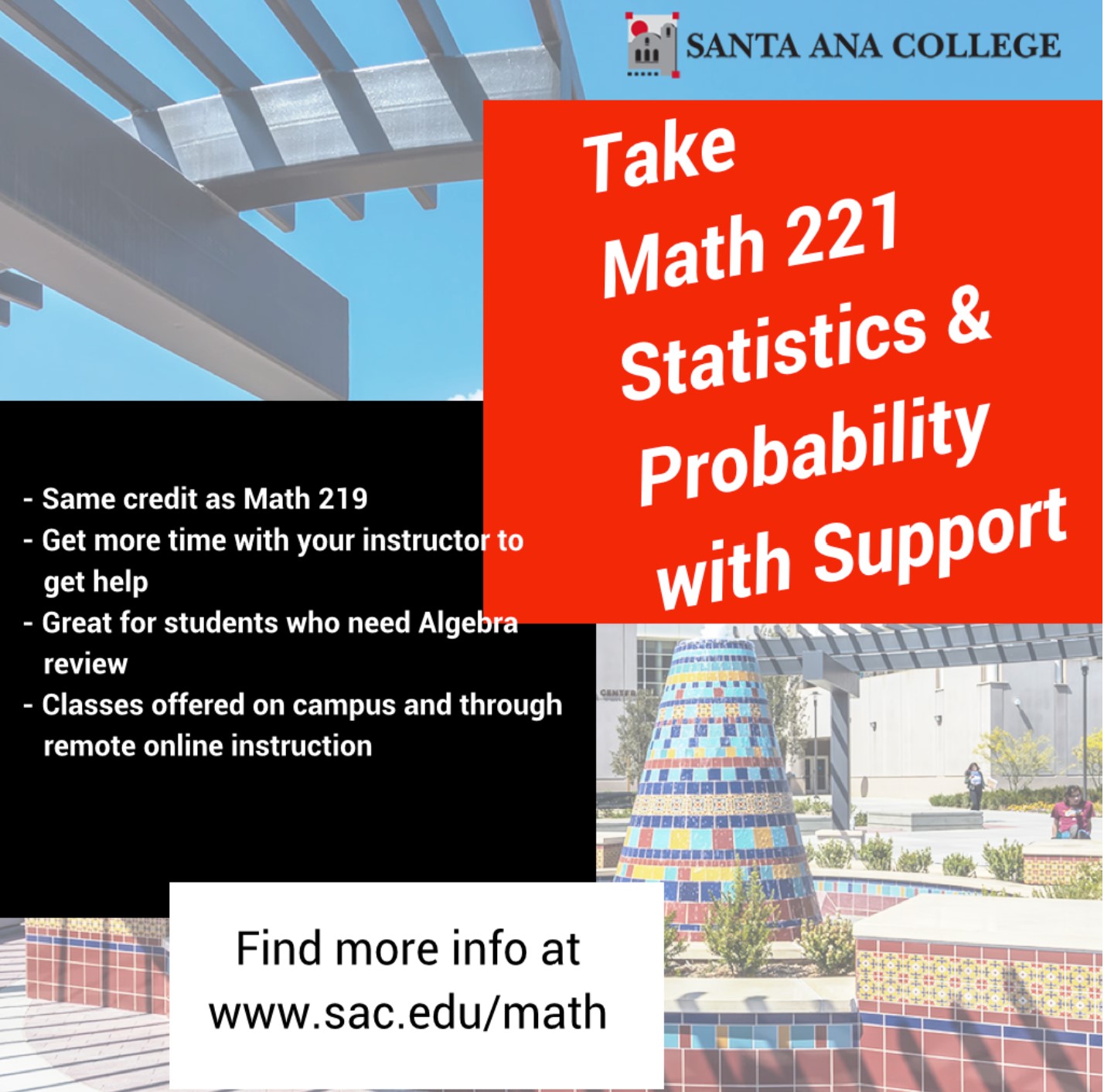 SANTA ANA COLLEGE

Take
Math 221
Statistics &
Probability
with Support

- Same credit as Math 219
- Get more time with your instructor to get help
- Great for students who need Algebra review
- Classes offered on campus and through remote online instruction

Find more info at
www.sac.edu/math